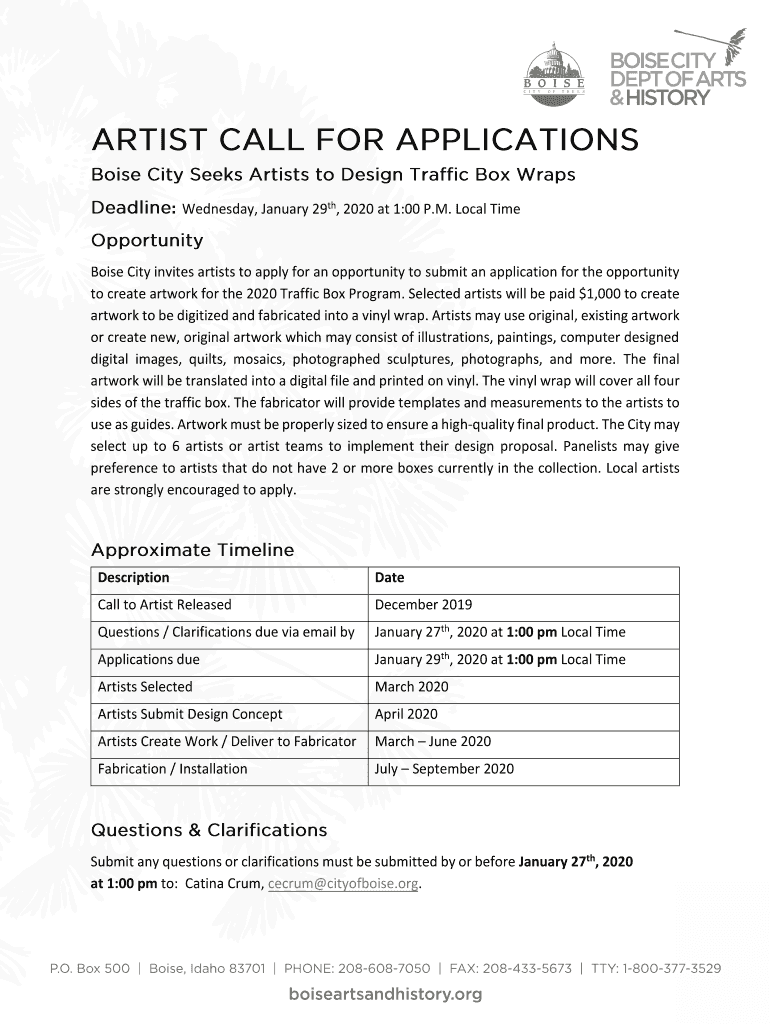 BOISE CITY OF TREES

BOISE CITY DEPT OF ARTS & HISTORY

ARTIST CALL FOR APPLICATIONS

Boise City Seeks Artists to Design Traffic Box Wraps

Deadline: Wednesday, January 29th, 2020 at 1:00 P.M. Local Time

Opportunity

Boise City invites artists to apply for an opportunity to submit an application for the opportunity to create artwork for the 2020 Traffic Box Program. Selected artists will be paid $1,000 to create artwork to be digitized and fabricated into a vinyl wrap. Artists may use original, existing artwork or create new, original artwork which may consist of illustrations, paintings, computer designed digital images, quilts, mosaics, photographed sculptures, photographs, and more. The final artwork will be translated into a digital file and printed on vinyl. The vinyl wrap will cover all four sides of the traffic box. The fabricator will provide templates and measurements to the artists to use as guides. Artwork must be properly sized to ensure a high-quality final product. The City may select up to 6 artists or artist teams to implement their design proposal. Panelists may give preference to artists that do not have 2 or more boxes currently in the collection. Local artists are strongly encouraged to apply.

Approximate Timeline

| Description | Date |
|---|---|
| Call to Artist Released | December 2019 |
| Questions / Clarifications due via email by | January 27th, 2020 at 1:00 pm Local Time |
| Applications due | January 29th, 2020 at 1:00 pm Local Time |
| Artists Selected | March 2020 |
| Artists Submit Design Concept | April 2020 |
| Artists Create Work / Deliver to Fabricator | March – June 2020 |
| Fabrication / Installation | July – September 2020 |

Questions & Clarifications

Submit any questions or clarifications must be submitted by or before January 27th, 2020 at 1:00 pm to: Catina Crum, cecrum@cityofboise.org.

P.O. Box 500 | Boise, Idaho 83701 | PHONE: 208-608-7050 | FAX: 208-433-5673 | TTY: 1-800-377-3529

boiseartsandhistory.org